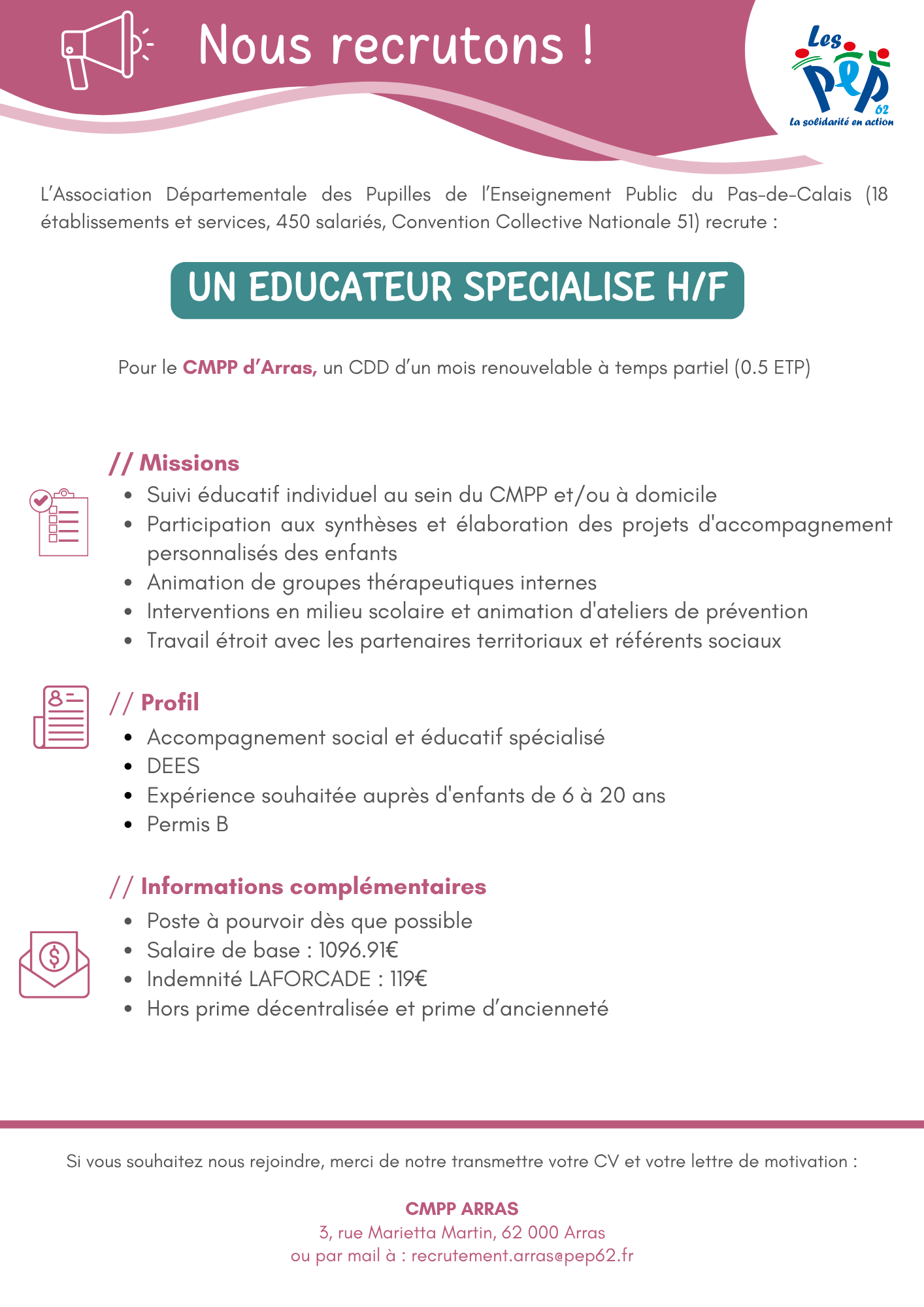 Nous recrutons !

Les PEP 62
La solidarité en action

L'Association Départementale des Pupilles de l'Enseignement Public du Pas-de-Calais (18 établissements et services, 450 salariés, Convention Collective Nationale 51) recrute :

UN EDUCATEUR SPECIALISE H/F

Pour le CMPP d'Arras, un CDD d'un mois renouvelable à temps partiel (0.5 ETP)

// Missions

- Suivi éducatif individuel au sein du CMPP et/ou à domicile
- Participation aux synthèses et élaboration des projets d'accompagnement personnalisés des enfants
- Animation de groupes thérapeutiques internes
- Interventions en milieu scolaire et animation d'ateliers de prévention
- Travail étroit avec les partenaires territoriaux et référents sociaux

// Profil

- Accompagnement social et éducatif spécialisé
- DEES
- Expérience souhaitée auprès d'enfants de 6 à 20 ans
- Permis B

// Informations complémentaires

- Poste à pourvoir dès que possible
- Salaire de base : 1096.91€
- Indemnité LAFORCADE : 119€
- Hors prime décentralisée et prime d'ancienneté

Si vous souhaitez nous rejoindre, merci de notre transmettre votre CV et votre lettre de motivation :

CMPP ARRAS
3, rue Marietta Martin, 62 000 Arras
ou par mail à : recrutement.arras@pep62.fr